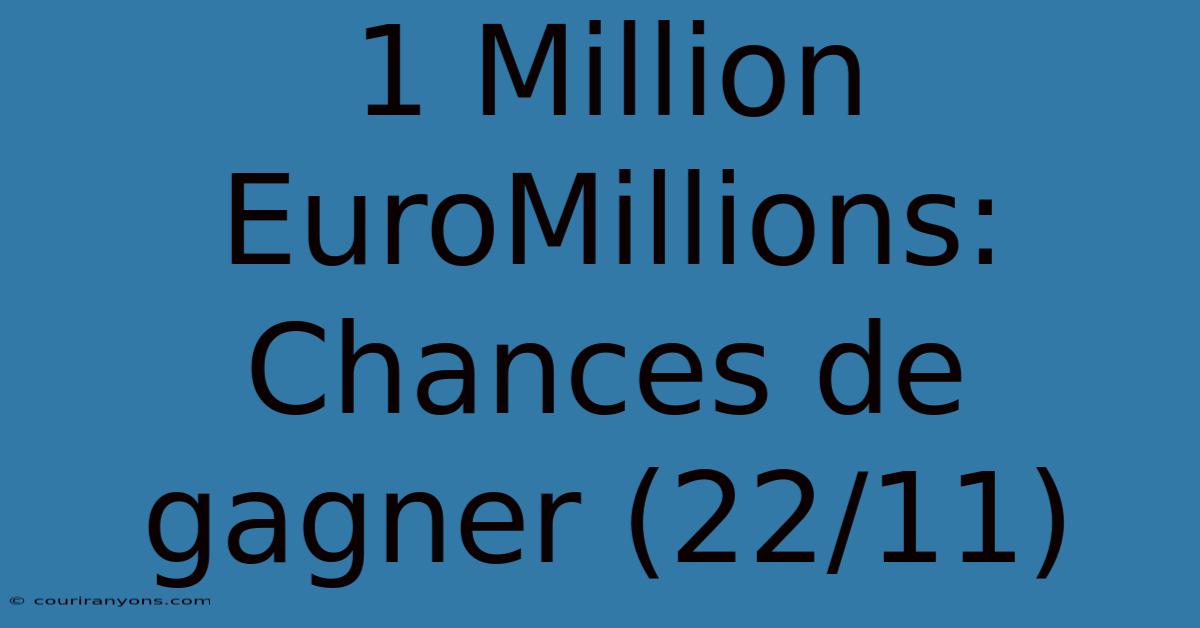 1 Million EuroMillions: Chances de gagner (22/11)

© couriranyons.com